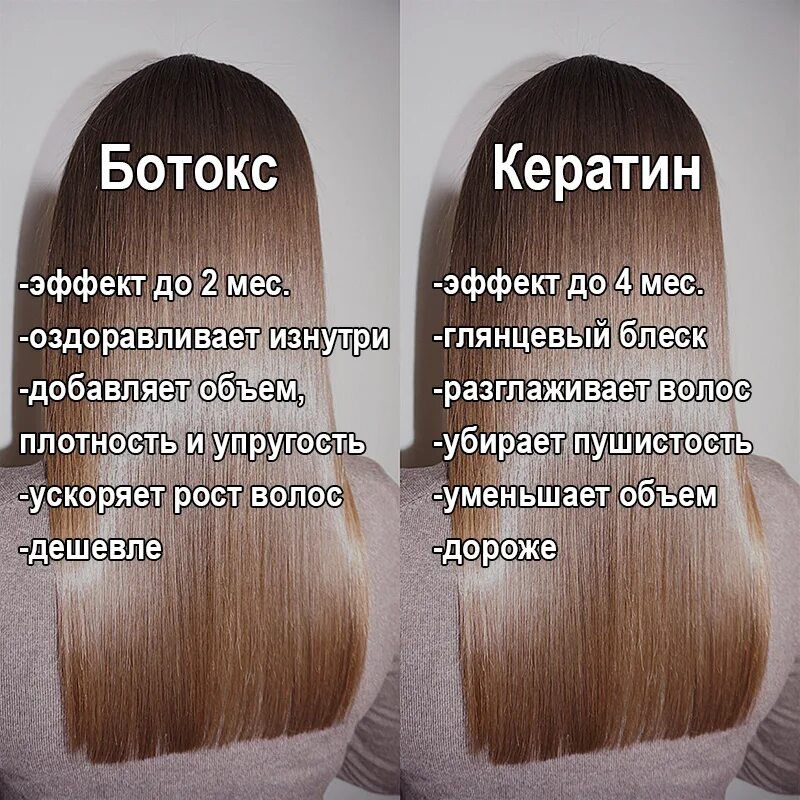 Ботокс

-эффект до 2 мес.
-оздоравливает изнутри
-добавляет объем, плотность и упругость
-ускоряет рост волос
-дешевле

Кератин

-эффект до 4 мес.
-глянцевый блеск
-разглаживает волос
-убирает пушистость
-уменьшает объем
-дороже